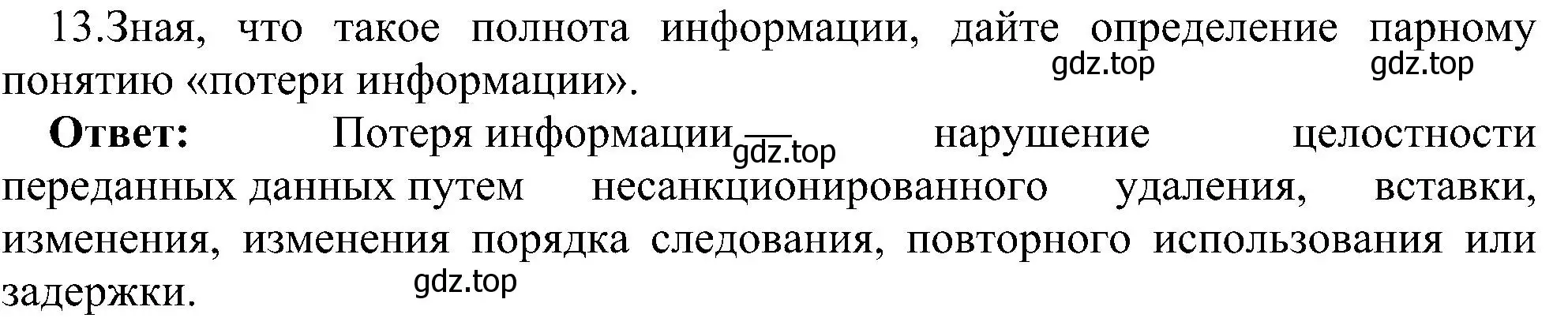 13.Зная, что такое полнота информации, дайте определение парному понятию «потери информации».

gdz.top gdz.top

**Ответ:** Потеря информации — нарушение целостности переданных данных путем несанкционированного удаления, вставки, изменения, изменения порядка следования, повторного использования или задержки.

gdz.top

gdz.top